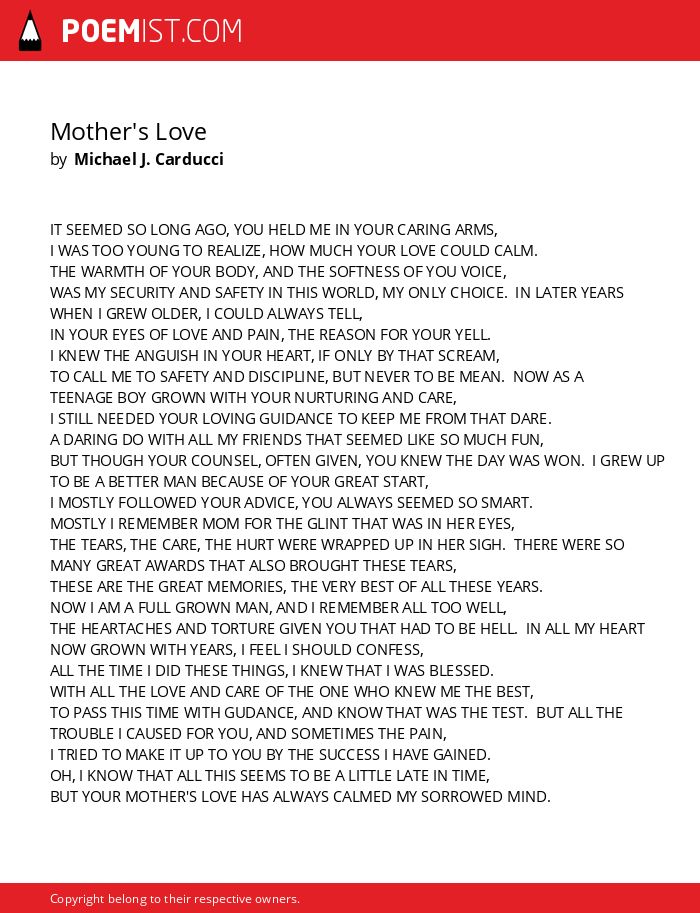 POEMIST.COM

Mother's Love
by Michael J. Carducci

IT SEEMED SO LONG AGO, YOU HELD ME IN YOUR CARING ARMS,
I WAS TOO YOUNG TO REALIZE, HOW MUCH YOUR LOVE COULD CALM.
THE WARMTH OF YOUR BODY, AND THE SOFTNESS OF YOU VOICE,
WAS MY SECURITY AND SAFETY IN THIS WORLD, MY ONLY CHOICE. IN LATER YEARS
WHEN I GREW OLDER, I COULD ALWAYS TELL,
IN YOUR EYES OF LOVE AND PAIN, THE REASON FOR YOUR YELL.
I KNEW THE ANGUISH IN YOUR HEART, IF ONLY BY THAT SCREAM,
TO CALL ME TO SAFETY AND DISCIPLINE, BUT NEVER TO BE MEAN. NOW AS A
TEENAGE BOY GROWN WITH YOUR NURTURING AND CARE,
I STILL NEEDED YOUR LOVING GUIDANCE TO KEEP ME FROM THAT DARE.
A DARING DO WITH ALL MY FRIENDS THAT SEEMED LIKE SO MUCH FUN,
BUT THOUGH YOUR COUNSEL, OFTEN GIVEN, YOU KNEW THE DAY WAS WON. I GREW UP
TO BE A BETTER MAN BECAUSE OF YOUR GREAT START,
I MOSTLY FOLLOWED YOUR ADVICE, YOU ALWAYS SEEMED SO SMART.
MOSTLY I REMEMBER MOM FOR THE GLINT THAT WAS IN HER EYES,
THE TEARS, THE CARE, THE HURT WERE WRAPPED UP IN HER SIGH. THERE WERE SO
MANY GREAT AWARDS THAT ALSO BROUGHT THESE TEARS,
THESE ARE THE GREAT MEMORIES, THE VERY BEST OF ALL THESE YEARS.
NOW I AM A FULL GROWN MAN, AND I REMEMBER ALL TOO WELL,
THE HEARTACHES AND TORTURE GIVEN YOU THAT HAD TO BE HELL. IN ALL MY HEART
NOW GROWN WITH YEARS, I FEEL I SHOULD CONFESS,
ALL THE TIME I DID THESE THINGS, I KNEW THAT I WAS BLESSED.
WITH ALL THE LOVE AND CARE OF THE ONE WHO KNEW ME THE BEST,
TO PASS THIS TIME WITH GUDANCE, AND KNOW THAT WAS THE TEST. BUT ALL THE
TROUBLE I CAUSED FOR YOU, AND SOMETIMES THE PAIN,
I TRIED TO MAKE IT UP TO YOU BY THE SUCCESS I HAVE GAINED.
OH, I KNOW THAT ALL THIS SEEMS TO BE A LITTLE LATE IN TIME,
BUT YOUR MOTHER'S LOVE HAS ALWAYS CALMED MY SORROWED MIND.

Copyright belong to their respective owners.